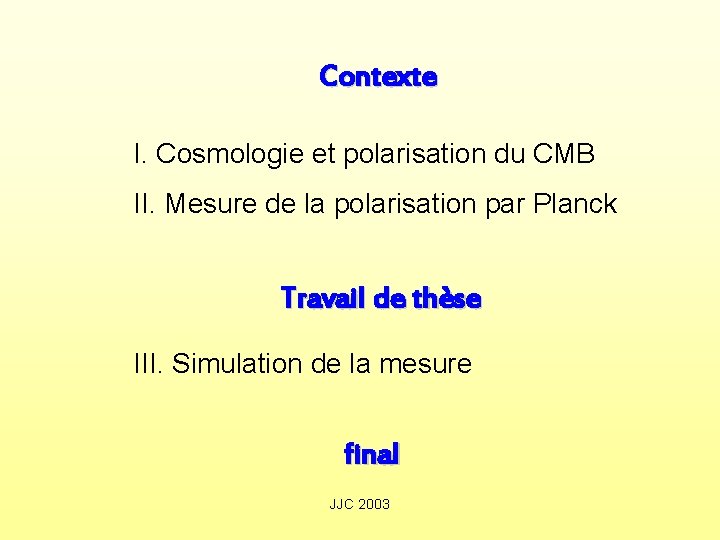 Contexte

I. Cosmologie et polarisation du CMB

II. Mesure de la polarisation par Planck

Travail de thèse

III. Simulation de la mesure

final

JJC 2003